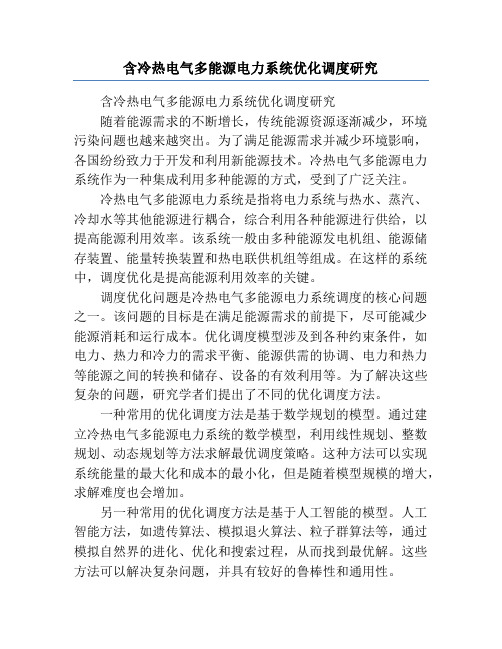 含冷热电气多能源电力系统优化调度研究

含冷热电气多能源电力系统优化调度研究

随着能源需求的不断增长，传统能源资源逐渐减少，环境污染问题也越来越突出。为了满足能源需求并减少环境影响，各国纷纷致力于开发和利用新能源技术。冷热电气多能源电力系统作为一种集成利用多种能源的方式，受到了广泛关注。

冷热电气多能源电力系统是指将电力系统与热水、蒸汽、冷却水等其他能源进行耦合，综合利用各种能源进行供给，以提高能源利用效率。该系统一般由多种能源发电机组、能源储存装置、能量转换装置和热电联供机组等组成。在这样的系统中，调度优化是提高能源利用效率的关键。

调度优化问题是冷热电气多能源电力系统调度的核心问题之一。该问题的目标是在满足能源需求的前提下，尽可能减少能源消耗和运行成本。优化调度模型涉及到各种约束条件，如电力、热力和冷力的需求平衡、能源供需的协调、电力和热力等能源之间的转换和储存、设备的有效利用等。为了解决这些复杂的问题，研究学者们提出了不同的优化调度方法。

一种常用的优化调度方法是基于数学规划的模型。通过建立冷热电气多能源电力系统的数学模型，利用线性规划、整数规划、动态规划等方法求解最优调度策略。这种方法可以实现系统能量的最大化和成本的最小化，但是随着模型规模的增大，求解难度也会增加。

另一种常用的优化调度方法是基于人工智能的模型。人工智能方法，如遗传算法、模拟退火算法、粒子群算法等，通过模拟自然界的进化、优化和搜索过程，从而找到最优解。这些方法可以解决复杂问题，并具有较好的鲁棒性和通用性。